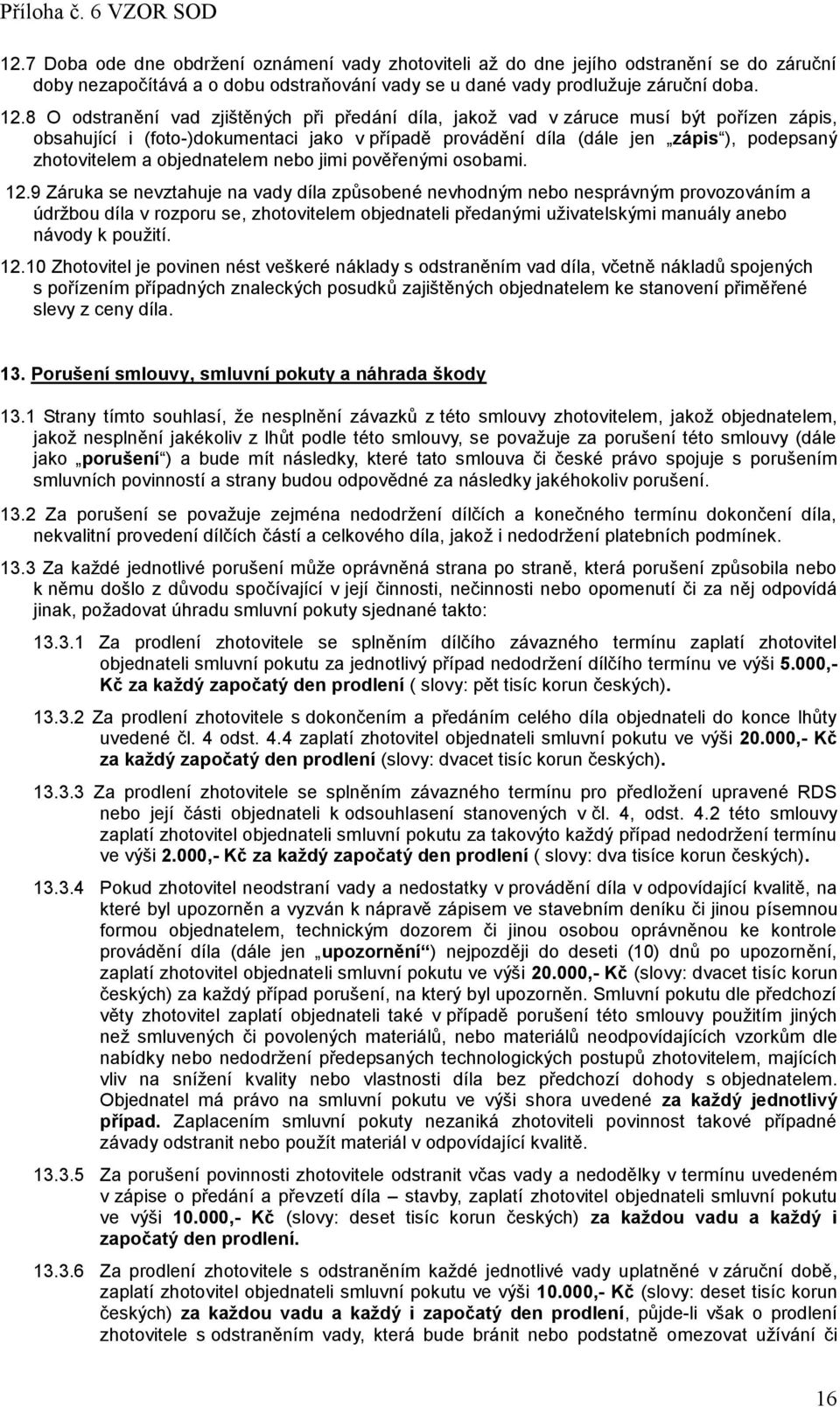 Příloha č. 6 VZOR SOD

12.7 Doba ode dne obdržení oznámení vady zhotoviteli až do dne jejího odstranění se do záruční doby nezapočítává a o dobu odstraňování vady se u dané vady prodlužuje záruční doba.

12.8 O odstranění vad zjištěných při předání díla, jakož vad v záruce musí být pořízen zápis, obsahující i (foto-)dokumentaci jako v případě provádění díla (dále jen „zápis“), podepsaný zhotovitelem a objednatelem nebo jimi pověřenými osobami.

12.9 Záruka se nevztahuje na vady díla způsobené nevhodným nebo nesprávným provozováním a údržbou díla v rozporu se, zhotovitelem objednateli předanými uživatelskými manuály anebo návody k použití.

12.10 Zhotovitel je povinen nést veškeré náklady s odstraněním vad díla, včetně nákladů spojených s pořízením případných znaleckých posudků zajištěných objednatelem ke stanovení přiměřené slevy z ceny díla.

13. Porušení smlouvy, smluvní pokuty a náhrada škody

13.1 Strany tímto souhlasí, že nesplnění závazků z této smlouvy zhotovitelem, jakož objednatelem, jakož nesplnění jakékoliv z lhůt podle této smlouvy, se považuje za porušení této smlouvy (dále jako „porušení“) a bude mít následky, které tato smlouva či české právo spojuje s porušením smluvních povinností a strany budou odpovědné za následky jakéhokoliv porušení.

13.2 Za porušení se považuje zejména nedodržení dílčích a konečného termínu dokončení díla, nekvalitní provedení dílčích částí a celkového díla, jakož i nedodržení platebních podmínek.

13.3 Za každé jednotlivé porušení může oprávněná strana po straně, která porušení způsobila nebo k němu došlo z důvodu spočívající v její činnosti, nečinnosti nebo opomenutí či za něj odpovídá jinak, požadovat úhradu smluvní pokuty sjednané takto:

13.3.1 Za prodlení zhotovitele se splněním dílčího závazného termínu zaplatí zhotovitel objednateli smluvní pokutu za jednotlivý případ nedodržení dílčího termínu ve výši 5.000,- Kč za každý započatý den prodlení ( slovy: pět tisíc korun českých).

13.3.2 Za prodlení zhotovitele s dokončením a předáním celého díla objednateli do konce lhůty uvedené čl. 4 odst. 4.4 zaplatí zhotovitel objednateli smluvní pokutu ve výši 20.000,- Kč za každý započatý den prodlení (slovy: dvacet tisíc korun českých).

13.3.3 Za prodlení zhotovitele se splněním závazného termínu pro předložení upravené RDS nebo její části objednateli k odsouhlasení stanovených v čl. 4, odst. 4.2 této smlouvy zaplatí zhotovitel objednateli smluvní pokutu za takovýto každý případ nedodržení termínu ve výši 2.000,- Kč za každý započatý den prodlení ( slovy: dva tisíce korun českých).

13.3.4 Pokud zhotovitel neodstraní vady a nedostatky v provádění díla v odpovídající kvalitě, na které byl upozorněn a vyzván k nápravě zápisem ve stavebním deníku či jinou písemnou formou objednatelem, technickým dozorem či jinou osobou oprávněnou ke kontrole provádění díla (dále jen „upozornění“) nejpozději do deseti (10) dnů po upozornění, zaplatí zhotovitel objednateli smluvní pokutu ve výši 20.000,- Kč (slovy: dvacet tisíc korun českých) za každý případ porušení, na který byl upozorněn. Smluvní pokutu dle předchozí věty zhotovitel zaplatí objednateli také v případě porušení této smlouvy použitím jiných než smluvených či povolených materiálů, nebo materiálů neodpovídajících vzorkům dle nabídky nebo nedodržení předepsaných technologických postupů zhotovitelem, majících vliv na snížení kvality nebo vlastnosti díla bez předchozí dohody s objednatelem. Objednatel má právo na smluvní pokutu ve výši shora uvedené za každý jednotlivý případ. Zaplacením smluvní pokuty nezaniká zhotoviteli povinnost takové případné závady odstranit nebo použít materiál v odpovídající kvalitě.

13.3.5 Za porušení povinnosti zhotovitele odstranit včas vady a nedodělky v termínu uvedeném v zápise o předání a převzetí díla – stavby, zaplatí zhotovitel objednateli smluvní pokutu ve výši 10.000,- Kč (slovy: deset tisíc korun českých) za každou vadu a každý i započatý den prodlení.

13.3.6 Za prodlení zhotovitele s odstraněním každé jednotlivé vady uplatněné v záruční době, zaplatí zhotovitel objednateli smluvní pokutu ve výši 10.000,- Kč (slovy: deset tisíc korun českých) za každou vadu a každý i započatý den prodlení, půjde-li však o prodlení zhotovitele s odstraněním vady, která bude bránit nebo podstatně omezovat užívání či

16